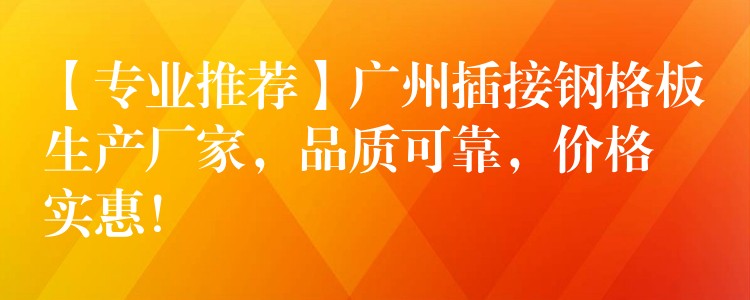 【专业推荐】广州插接钢格板生产厂家，品质可靠，价格实惠！